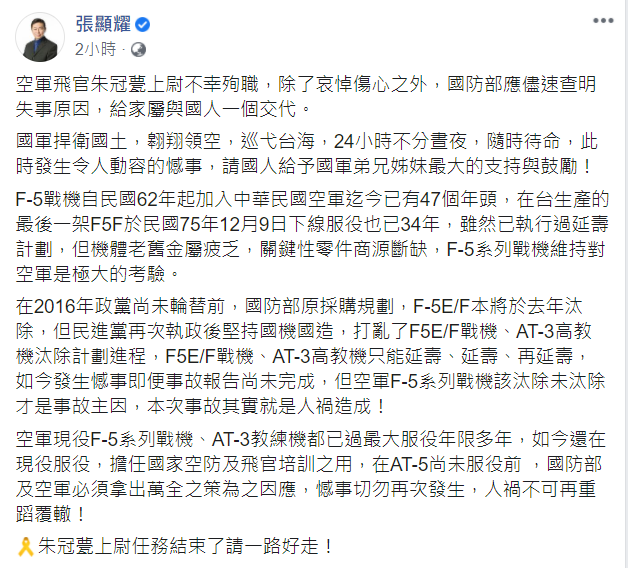 張顯耀
2小時 ·

空軍飛官朱冠甍上尉不幸殉職，除了哀悼傷心之外，國防部應儘速查明失事原因，給家屬與國人一個交代。

國軍捍衛國土，翱翔領空，巡弋台海，24小時不分晝夜，隨時待命，此時發生令人動容的憾事，請國人給予國軍弟兄姊妹最大的支持與鼓勵！

F-5戰機自民國62年起加入中華民國空軍迄今已有47個年頭，在台生產的最後一架F5F於民國75年12月9日下線服役也已34年，雖然已執行過延壽計劃，但機體老舊金屬疲乏，關鍵性零件商源斷缺，F-5系列戰機維持對空軍是極大的考驗。

在2016年政黨尚未輪替前，國防部原採購規劃，F-5E/F本將於去年汰除，但民進黨再次執政後堅持國機國造，打亂了F5E/F戰機、AT-3高教機汰除計劃進程，F5E/F戰機、AT-3高教機只能延壽、延壽、再延壽，如今發生憾事即便事故報告尚未完成，但空軍F-5系列戰機該汰除未汰除才是事故主因，本次事故其實就是人禍造成！

空軍現役F-5系列戰機、AT-3教練機都已過最大服役年限多年，如今還在現役服役，擔任國家空防及飛官培訓之用，在AT-5尚未服役前 ，國防部及空軍必須拿出萬全之策為之因應，憾事切勿再次發生，人禍不可再重蹈覆轍！

朱冠甍上尉任務結束了請一路好走！